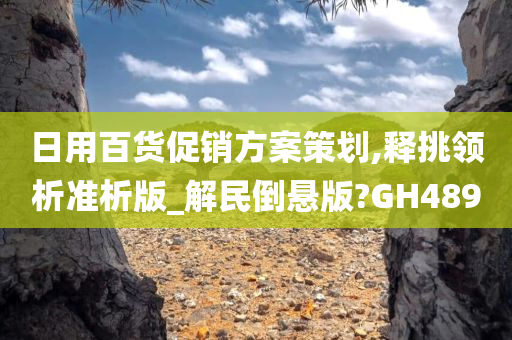 日用百货促销方案策划,释挑领析准析版_解民倒悬版?GH489